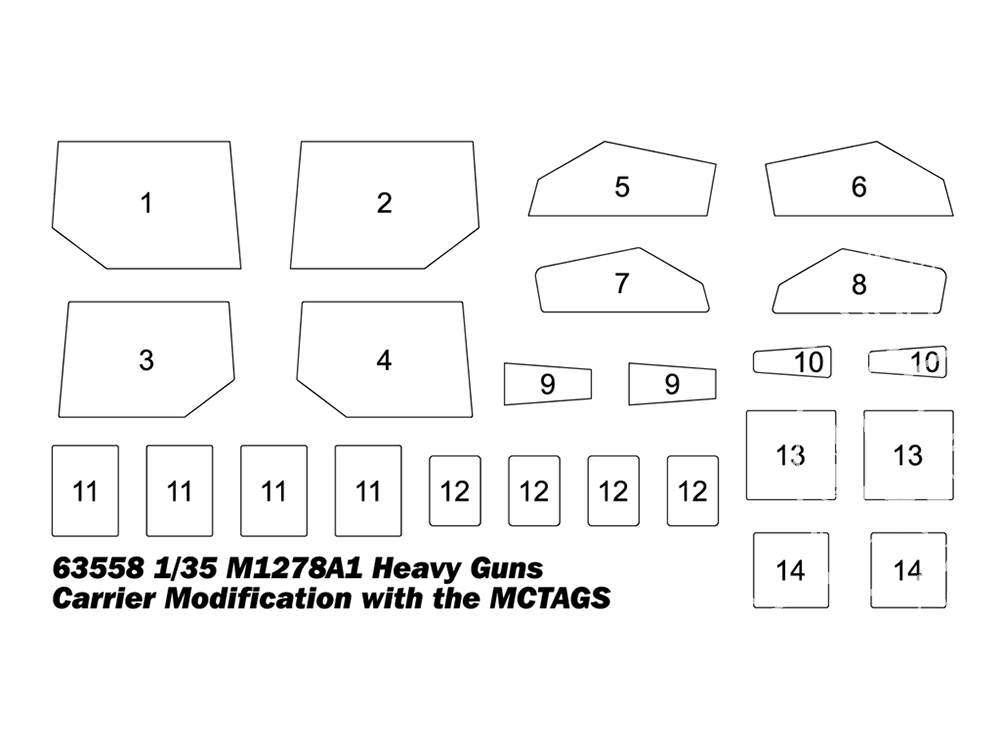 1
2
5
6
7
8
3
4
9
9
10
10
11
11
11
11
12
12
12
12
13
13
14
14

63558 1/35 M1278A1 Heavy Guns Carrier Modification with the MCTAGS